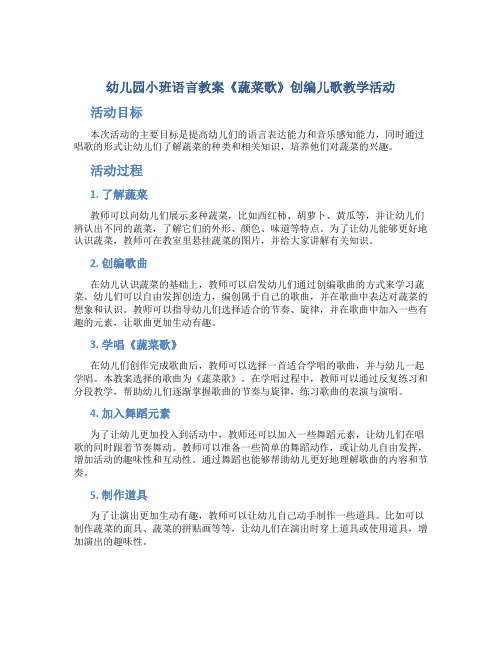 幼儿园小班语言教案《蔬菜歌》创编儿歌教学活动

活动目标

本次活动的主要目标是提高幼儿们的语言表达能力和音乐感知能力，同时通过唱歌的形式让幼儿们了解蔬菜的种类和相关知识，培养他们对蔬菜的兴趣。

活动过程

1. 了解蔬菜

教师可以向幼儿们展示多种蔬菜，比如西红柿、胡萝卜、黄瓜等，并让幼儿们辨认出不同的蔬菜，了解它们的外形、颜色、味道等特点。为了让幼儿能够更好地认识蔬菜，教师可在教室里悬挂蔬菜的图片，并给大家讲解有关知识。

2. 创编歌曲

在幼儿认识蔬菜的基础上，教师可以启发幼儿们通过创编歌曲的方式来学习蔬菜。幼儿们可以自由发挥创造力，编创属于自己的歌曲，并在歌曲中表达对蔬菜的想象和认识。教师可以指导幼儿们选择适合的节奏、旋律，并在歌曲中加入一些有趣的元素，让歌曲更加生动有趣。

3. 学唱《蔬菜歌》

在幼儿们创作完成歌曲后，教师可以选择一首适合学唱的歌曲，并与幼儿一起学唱。本教案选择的歌曲为《蔬菜歌》。在学唱过程中，教师可以通过反复练习和分段教学，帮助幼儿们逐渐掌握歌曲的节奏与旋律，练习歌曲的表演与演唱。

4. 加入舞蹈元素

为了让幼儿更加投入到活动中，教师还可以加入一些舞蹈元素，让幼儿们在唱歌的同时跟着节奏舞动。教师可以准备一些简单的舞蹈动作，或让幼儿自由发挥，增加活动的趣味性和互动性。通过舞蹈也能够帮助幼儿更好地理解歌曲的内容和节奏。

5. 制作道具

为了让演出更加生动有趣，教师可以让幼儿自己动手制作一些道具。比如可以制作蔬菜的面具、蔬菜的拼贴画等等，让幼儿们在演出时穿上道具或使用道具，增加演出的趣味性。